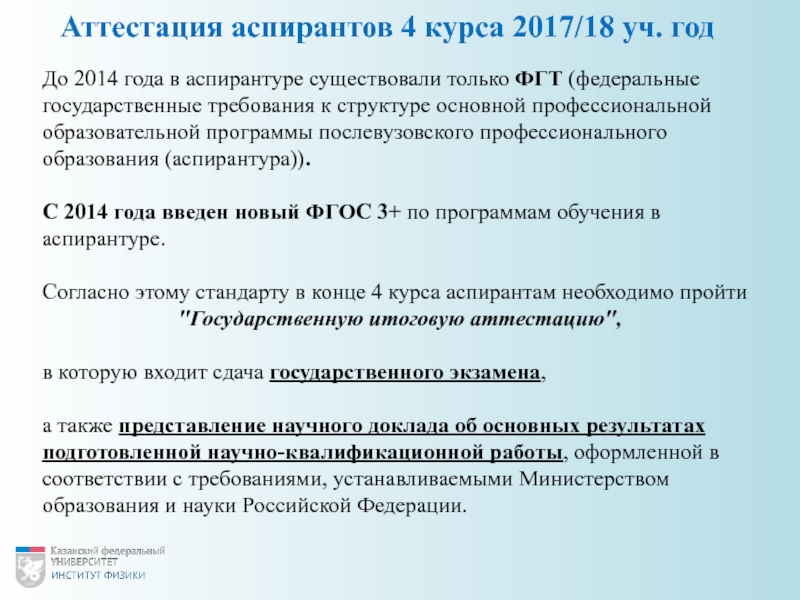 Аттестация аспирантов 4 курса 2017/18 уч. год

До 2014 года в аспирантуре существовали только ФГТ (федеральные государственные требования к структуре основной профессиональной образовательной программы послевузовского профессионального образования (аспирантура)).

С 2014 года введен новый ФГОС 3+ по программам обучения в аспирантуре.

Согласно этому стандарту в конце 4 курса аспирантам необходимо пройти "Государственную итоговую аттестацию",

в которую входит сдача государственного экзамена,

а также представление научного доклада об основных результатах подготовленной научно-квалификационной работы, оформленной в соответствии с требованиями, устанавливаемыми Министерством образования и науки Российской Федерации.

Казанский федеральный
УНИВЕРСИТЕТ
ИНСТИТУТ ФИЗИКИ